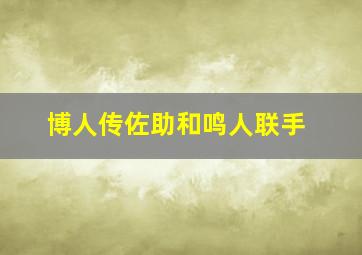 博人传佐助和鸣人联手